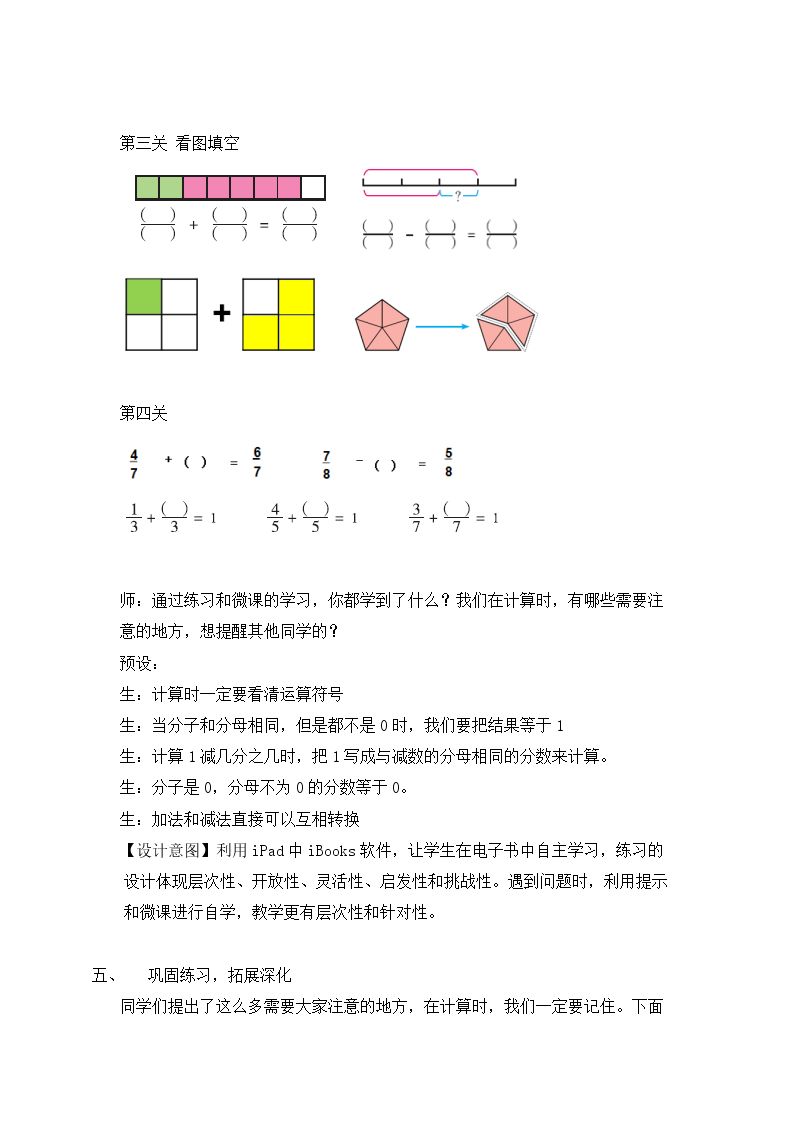 第三关 看图填空

$\frac{(\quad)}{(\quad)} + \frac{(\quad)}{(\quad)} = \frac{(\quad)}{(\quad)}$

?

$\frac{(\quad)}{(\quad)} - \frac{(\quad)}{(\quad)} = \frac{(\quad)}{(\quad)}$

+

第四关

$\frac{4}{7} + (\quad) = \frac{6}{7}$ $\frac{7}{8} - (\quad) = \frac{5}{8}$

$\frac{1}{3} + \frac{(\quad)}{3} = 1$ $\frac{4}{5} + \frac{(\quad)}{5} = 1$ $\frac{3}{7} + \frac{(\quad)}{7} = 1$

师：通过练习和微课的学习，你都学到了什么？我们在计算时，有哪些需要注意的地方，想提醒其他同学的？

预设：

生：计算时一定要看清运算符号

生：当分子和分母相同，但是都不是0时，我们要把结果等于1

生：计算1减几分之几时，把1写成与减数的分母相同的分数来计算。

生：分子是0，分母不为0的分数等于0。

生：加法和减法直接可以互相转换

【设计意图】利用iPad中iBooks软件，让学生在电子书中自主学习，练习的设计体现层次性、开放性、灵活性、启发性和挑战性。遇到问题时，利用提示和微课进行自学，教学更有层次性和针对性。

五、 巩固练习，拓展深化

同学们提出了这么多需要大家注意的地方，在计算时，我们一定要记住。下面